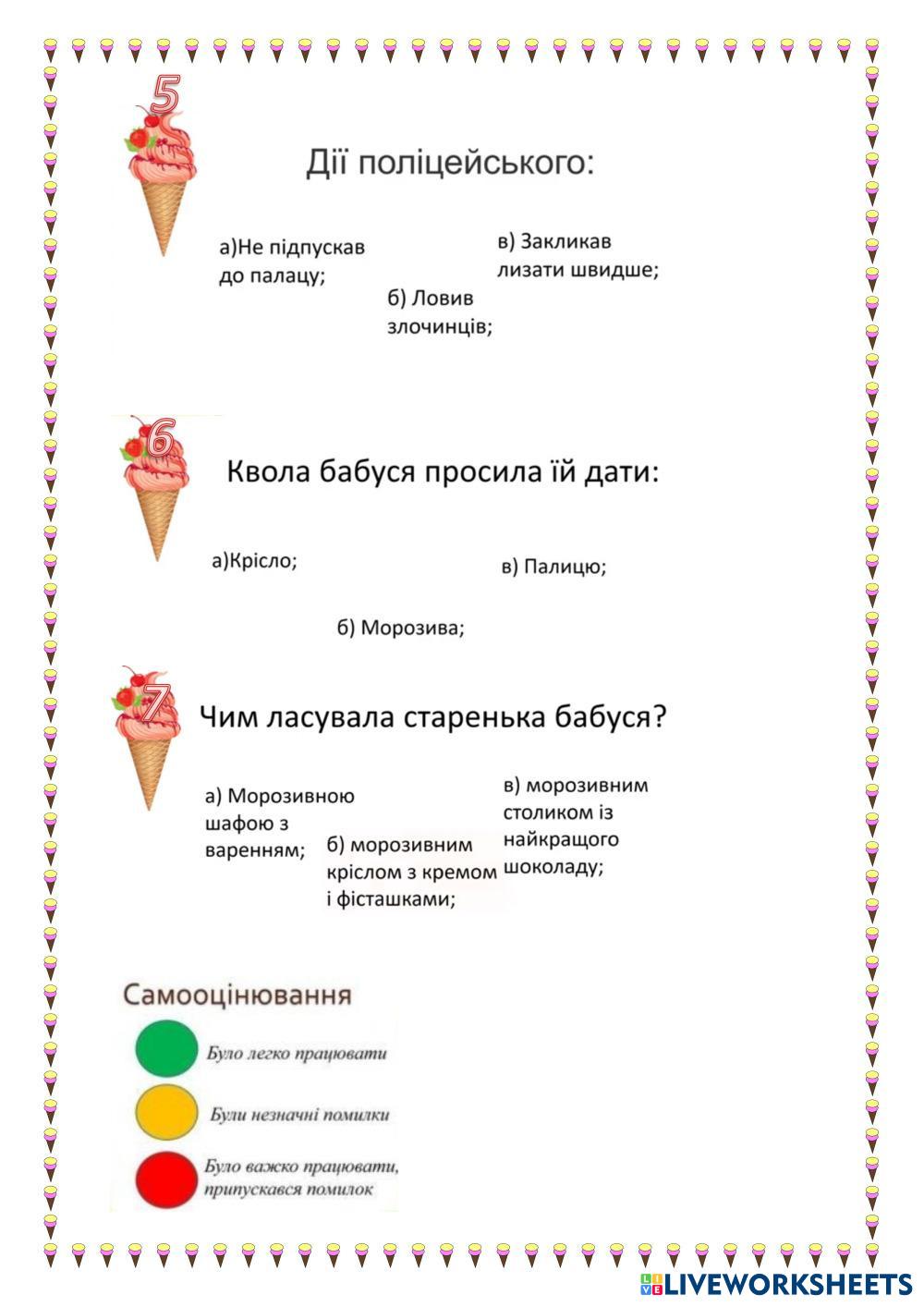 5

Дії поліцейського:

а)Не підпускав до палацу;

б) Ловив злочинців;

в) Закликав лизати швидше;

6

Квола бабуся просила їй дати:

а)Крісло;

б) Морозива;

в) Палицю;

7

Чим ласувала старенька бабуся?

а) Морозивною шафою з варенням;

б) морозивним кріслом з кремом і фісташками;

в) морозивним столиком із найкращого шоколаду;

Самооцінювання

Було легко працювати

Були незначні помилки

Було важко працювати, припускався помилок

LIVEWORKSHEETS